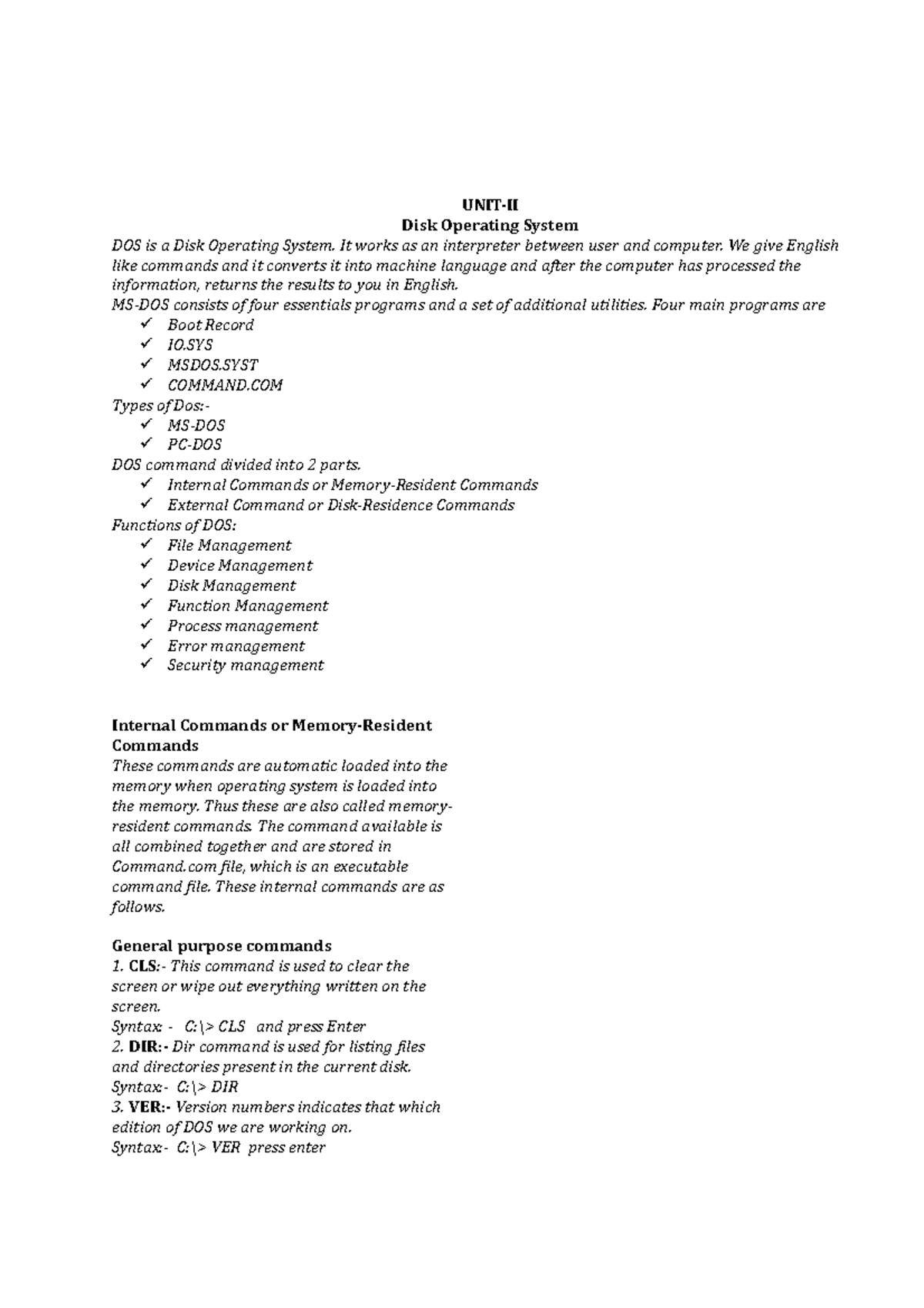 UNIT-II
Disk Operating System

DOS is a Disk Operating System. It works as an interpreter between user and computer. We give English like commands and it converts it into machine language and after the computer has processed the information, returns the results to you in English.
MS-DOS consists of four essentials programs and a set of additional utilities. Four main programs are

✓ Boot Record
✓ IO.SYS
✓ MSDOS.SYST
✓ COMMAND.COM

Types of Dos:-

✓ MS-DOS
✓ PC-DOS

DOS command divided into 2 parts.

✓ Internal Commands or Memory-Resident Commands
✓ External Command or Disk-Residence Commands

Functions of DOS:

✓ File Management
✓ Device Management
✓ Disk Management
✓ Function Management
✓ Process management
✓ Error management
✓ Security management

Internal Commands or Memory-Resident Commands
These commands are automatic loaded into the memory when operating system is loaded into the memory. Thus these are also called memory-resident commands. The command available is all combined together and are stored in Command.com file, which is an executable command file. These internal commands are as follows.

General purpose commands
1. CLS:- This command is used to clear the screen or wipe out everything written on the screen.
Syntax: - C:\> CLS and press Enter
2. DIR:- Dir command is used for listing files and directories present in the current disk.
Syntax:- C:\> DIR
3. VER:- Version numbers indicates that which edition of DOS we are working on.
Syntax:- C:\> VER press enter